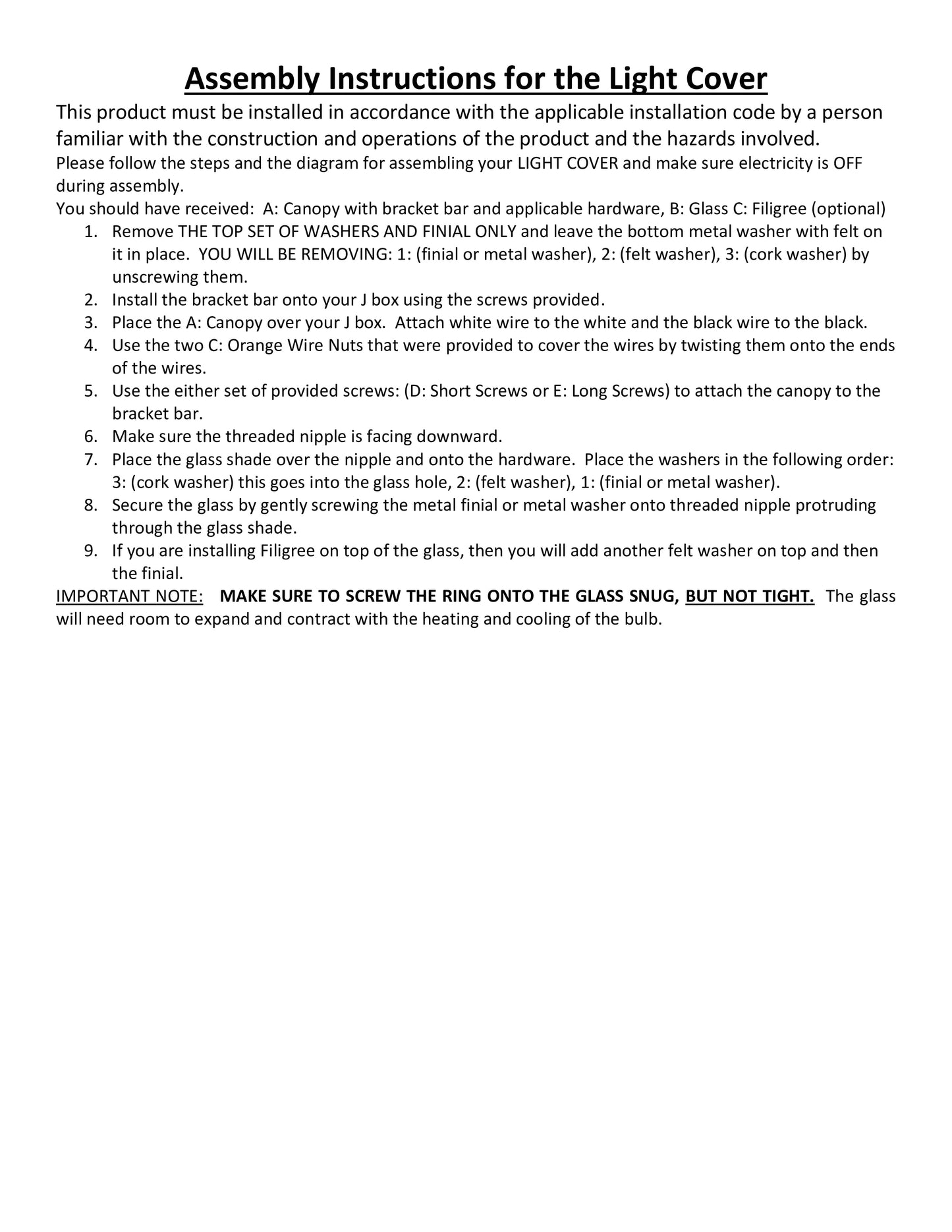 Assembly Instructions for the Light Cover

This product must be installed in accordance with the applicable installation code by a person familiar with the construction and operations of the product and the hazards involved.

Please follow the steps and the diagram for assembling your LIGHT COVER and make sure electricity is OFF during assembly.

You should have received: A: Canopy with bracket bar and applicable hardware, B: Glass C: Filigree (optional)

1. Remove THE TOP SET OF WASHERS AND FINIAL ONLY and leave the bottom metal washer with felt on it in place. YOU WILL BE REMOVING: 1: (finial or metal washer), 2: (felt washer), 3: (cork washer) by unscrewing them.
2. Install the bracket bar onto your J box using the screws provided.
3. Place the A: Canopy over your J box. Attach white wire to the white and the black wire to the black.
4. Use the two C: Orange Wire Nuts that were provided to cover the wires by twisting them onto the ends of the wires.
5. Use the either set of provided screws: (D: Short Screws or E: Long Screws) to attach the canopy to the bracket bar.
6. Make sure the threaded nipple is facing downward.
7. Place the glass shade over the nipple and onto the hardware. Place the washers in the following order: 3: (cork washer) this goes into the glass hole, 2: (felt washer), 1: (finial or metal washer).
8. Secure the glass by gently screwing the metal finial or metal washer onto threaded nipple protruding through the glass shade.
9. If you are installing Filigree on top of the glass, then you will add another felt washer on top and then the finial.

IMPORTANT NOTE: MAKE SURE TO SCREW THE RING ONTO THE GLASS SNUG, BUT NOT TIGHT. The glass will need room to expand and contract with the heating and cooling of the bulb.